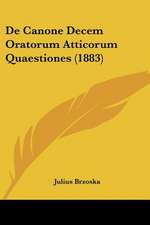 De Canone Decem Oratorum Atticorum Quaestiones (1883)

Julius Brzoska